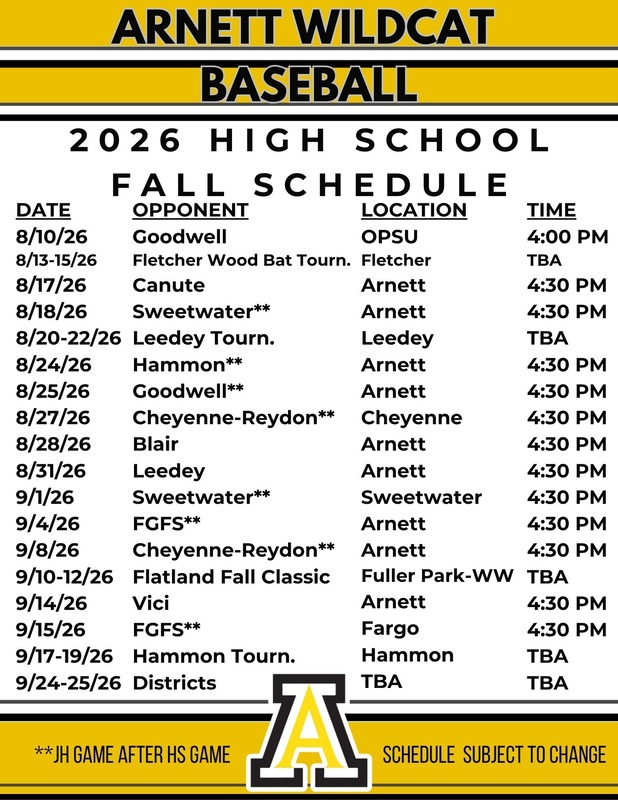 ARNETT WILDCAT
BASEBALL

2026 HIGH SCHOOL
FALL SCHEDULE

| DATE | OPPONENT | LOCATION | TIME |
|---|---|---|---|
| 8/10/26 | Goodwell | OPSU | 4:00 PM |
| 8/13-15/26 | Fletcher Wood Bat Tourn. | Fletcher | TBA |
| 8/17/26 | Canute | Arnett | 4:30 PM |
| 8/18/26 | Sweetwater** | Arnett | 4:30 PM |
| 8/20-22/26 | Leedey Tourn. | Leedey | TBA |
| 8/24/26 | Hammon** | Arnett | 4:30 PM |
| 8/25/26 | Goodwell** | Arnett | 4:30 PM |
| 8/27/26 | Cheyenne-Reydon** | Cheyenne | 4:30 PM |
| 8/28/26 | Blair | Arnett | 4:30 PM |
| 8/31/26 | Leedey | Arnett | 4:30 PM |
| 9/1/26 | Sweetwater** | Sweetwater | 4:30 PM |
| 9/4/26 | FGFS** | Arnett | 4:30 PM |
| 9/8/26 | Cheyenne-Reydon** | Arnett | 4:30 PM |
| 9/10-12/26 | Flatland Fall Classic | Fuller Park-WW | TBA |
| 9/14/26 | Vici | Arnett | 4:30 PM |
| 9/15/26 | FGFS** | Fargo | 4:30 PM |
| 9/17-19/26 | Hammon Tourn. | Hammon | TBA |
| 9/24-25/26 | Districts | TBA | TBA |

**JH GAME AFTER HS GAME

A

SCHEDULE SUBJECT TO CHANGE